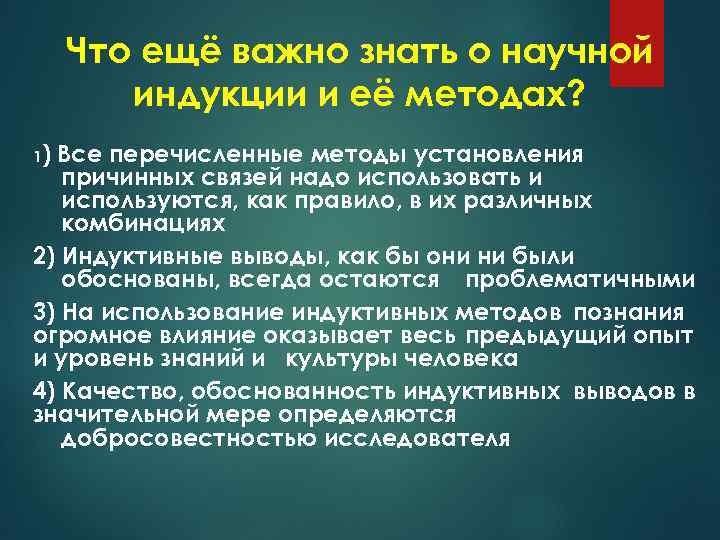 Что ещё важно знать о научной индукции и её методах?

1) Все перечисленные методы установления причинных связей надо использовать и используются, как правило, в их различных комбинациях

2) Индуктивные выводы, как бы они ни были обоснованы, всегда остаются проблематичными

3) На использование индуктивных методов познания огромное влияние оказывает весь предыдущий опыт и уровень знаний и культуры человека

4) Качество, обоснованность индуктивных выводов в значительной мере определяются добросовестностью исследователя